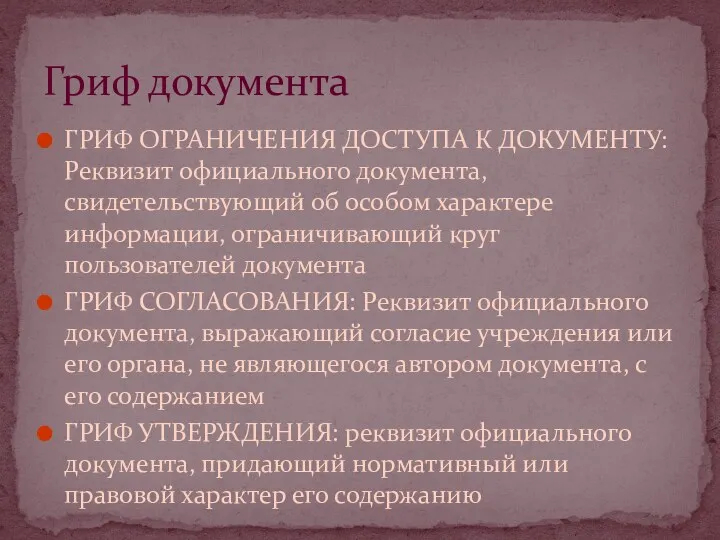 Гриф документа

ГРИФ ОГРАНИЧЕНИЯ ДОСТУПА К ДОКУМЕНТУ: Реквизит официального документа, свидетельствующий об особом характере информации, ограничивающий круг пользователей документа

ГРИФ СОГЛАСОВАНИЯ: Реквизит официального документа, выражающий согласие учреждения или его органа, не являющегося автором документа, с его содержанием

ГРИФ УТВЕРЖДЕНИЯ: реквизит официального документа, придающий нормативный или правовой характер его содержанию